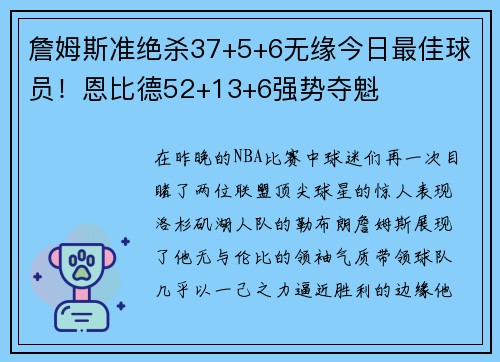 詹姆斯准绝杀37+5+6无缘今日最佳球员！恩比德52+13+6强势夺魁

在昨晚的NBA比赛中球迷们再一次目睹了两位联盟顶尖球星的惊人表现洛杉矶湖人队的勒布朗詹姆斯展现了他无与伦比的领袖气质带领球队几乎以一己之力逼近胜利的边缘他